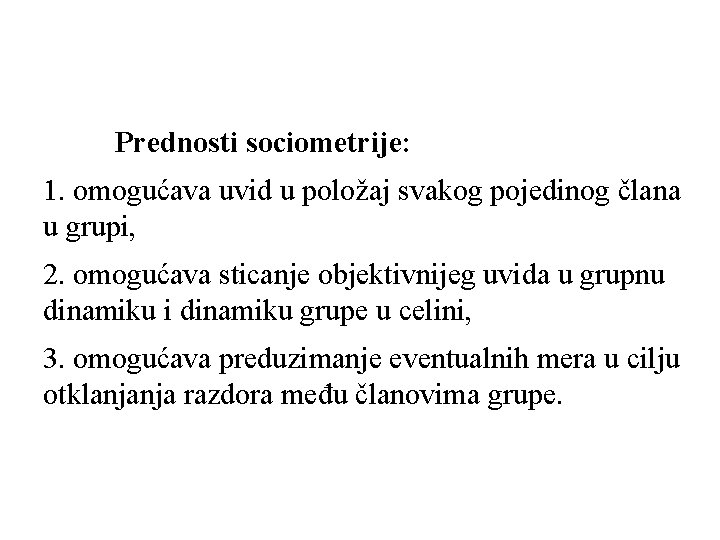 Prednosti sociometrije:

1. omogućava uvid u položaj svakog pojedinog člana u grupi,

2. omogućava sticanje objektivnijeg uvida u grupnu dinamiku i dinamiku grupe u celini,

3. omogućava preduzimanje eventualnih mera u cilju otklanjanja razdora među članovima grupe.